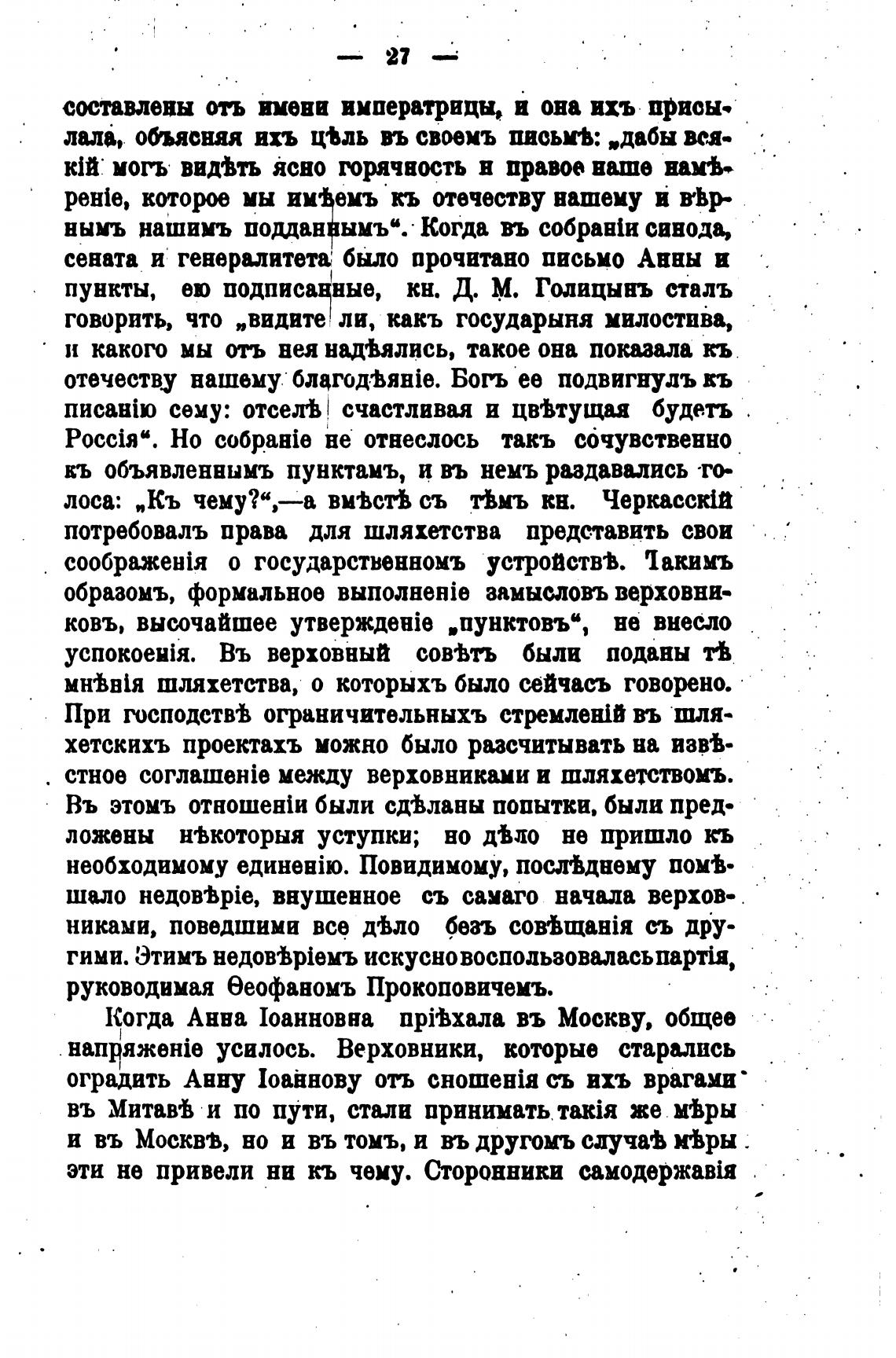 — 27 —

составлены отъ имени императрицы, и она ихъ присылала, объясняя ихъ цѣль въ своемъ письмѣ: „дабы всякій могъ видѣть ясно горячность и правое наше намѣреніе, которое мы имѣемъ къ отечеству нашему и вѣрнымъ нашимъ подданнымъ“. Когда въ собраніи синода, сената и генералитета было прочитано письмо Анны и пункты, ею подписанные, кн. Д. М. Голицынъ сталъ говорить, что „видите ли, какъ государыня милостива, и какого мы отъ нея надѣялись, такое она показала къ отечеству нашему благодѣяніе. Богъ ее подвигнулъ къ писанію сему: отселѣ счастливая и цвѣтущая будетъ Россія“. Но собраніе не отнеслось такъ сочувственно къ объявленнымъ пунктамъ, и въ немъ раздавались голоса: „Къ чему?“,—а вмѣстѣ съ тѣмъ кн. Черкасскій потребовалъ права для шляхетства представить свои соображенія о государственномъ устройствѣ. Такимъ образомъ, формальное выполненіе замысловъ верховниковъ, высочайшее утвержденіе „пунктовъ“, не внесло успокоенія. Въ верховный совѣтъ были поданы тѣ мнѣнія шляхетства, о которыхъ было сейчасъ говорено. При господствѣ ограничительныхъ стремленій въ шляхетскихъ проектахъ можно было разсчитывать на извѣстное соглашеніе между верховниками и шляхетствомъ. Въ этомъ отношеніи были сдѣланы попытки, были предложены нѣкоторыя уступки; но дѣло не пришло къ необходимому единенію. Повидимому, послѣднему помѣшало недовѣріе, внушенное съ самаго начала верховниками, поведшими все дѣло безъ совѣщанія съ другими. Этимъ недовѣріемъ искусно воспользовалась партія, руководимая Ѳеофаномъ Прокоповичемъ.

Когда Анна Іоанновна пріѣхала въ Москву, общее напряженіе усилось. Верховники, которые старались оградить Анну Іоаннову отъ сношенія съ ихъ врагами въ Митавѣ и по пути, стали принимать такія же мѣры и въ Москвѣ, но и въ томъ, и въ другомъ случаѣ мѣры эти не привели ни къ чему. Сторонники самодержавія